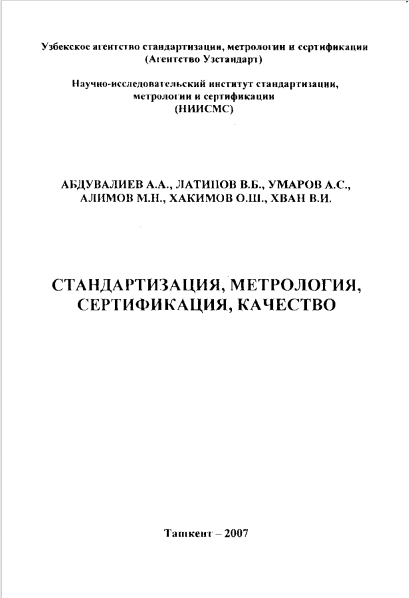 Узбекское агентство стандартизации, метрологии и сертификации
(Агентство Узстандарт)

Научно-исследовательский институт стандартизации, метрологии и сертификации
(НИИСМС)

АБДУВАЛИЕВ А.А., ЛАТИПОВ В.Б., УМАРОВ А.С., АЛИМОВ М.Н., ХАКИМОВ О.Ш., ХВАН В.И.

СТАНДАРТИЗАЦИЯ, МЕТРОЛОГИЯ, СЕРТИФИКАЦИЯ, КАЧЕСТВО

Ташкент – 2007